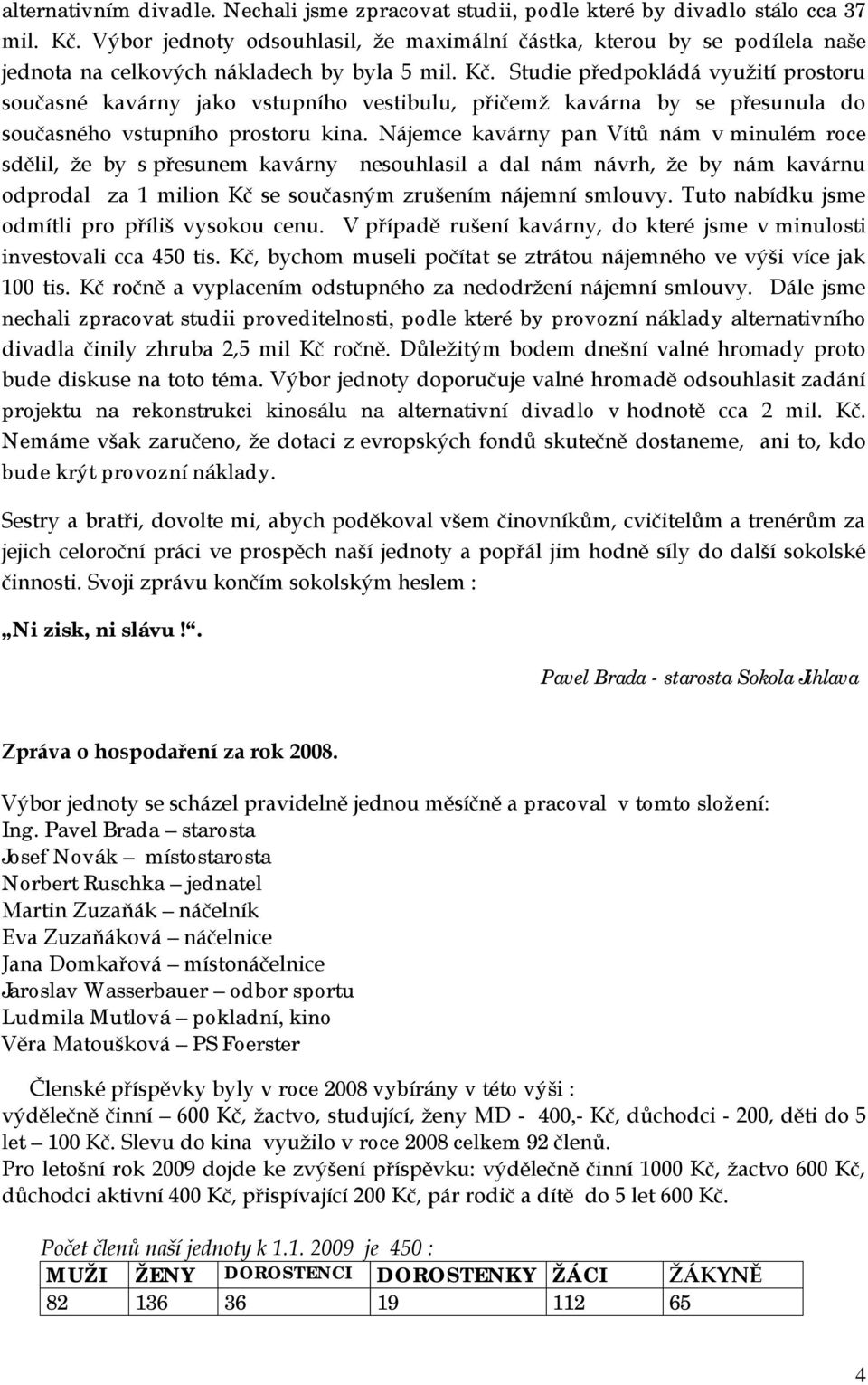 alternativním divadle. Nechali jsme zpracovat studii, podle které by divadlo stálo cca 37 mil. Kč. Výbor jednoty odsouhlasil, že maximální částka, kterou by se podílela naše jednota na celkových nákladech by byla 5 mil. Kč. Studie předpokládá využití prostoru současné kavárny jako vstupního vestibulu, přičemž kavárna by se přesunula do současného vstupního prostoru kina. Nájemce kavárny pan Vítů nám v minulém roce sdělil, že by s přesunem kavárny nesouhlasil a dal nám návrh, že by nám kavárnu odprodal za 1 milion Kč se současným zrušením nájemní smlouvy. Tuto nabídku jsme odmítli pro příliš vysokou cenu. V případě rušení kavárny, do které jsme v minulosti investovali cca 450 tis. Kč, bychom museli počítat se ztrátou nájemného ve výši více jak 100 tis. Kč ročně a vyplacením odstupného za nedodržení nájemní smlouvy. Dále jsme nechali zpracovat studii proveditelnosti, podle které by provozní náklady alternativního divadla činily zhruba 2,5 mil Kč ročně. Důležitým bodem dnešní valné hromady proto bude diskuse na toto téma. Výbor jednoty doporučuje valné hromadě odsouhlasit zadání projektu na rekonstrukci kinosálu na alternativní divadlo v hodnotě cca 2 mil. Kč. Nemáme však zaručeno, že dotaci z evropských fondů skutečně dostaneme, ani to, kdo bude krýt provozní náklady.

Sestry a bratři, dovolte mi, abych poděkoval všem činovníkům, cvičitelům a trenérům za jejich celoroční práci ve prospěch naší jednoty a popřál jim hodně síly do další sokolské činnosti. Svoji zprávu končím sokolským heslem :

„Ni zisk, ni slávu!“.

Pavel Brada - starosta Sokola Jihlava

Zpráva o hospodaření za rok 2008.

Výbor jednoty se scházel pravidelně jednou měsíčně a pracoval v tomto složení:
Ing. Pavel Brada – starosta
Josef Novák – místostarosta
Norbert Ruschka – jednatel
Martin Zuzaňák – náčelník
Eva Zuzaňáková – náčelnice
Jana Domkařová – místonáčelnice
Jaroslav Wasserbauer – odbor sportu
Ludmila Mutlová – pokladní, kino
Věra Matoušková – PS Foerster

Členské příspěvky byly v roce 2008 vybírány v této výši :
výdělečně činní – 600 Kč, žactvo, studující, ženy MD - 400,- Kč, důchodci - 200, děti do 5 let – 100 Kč. Slevu do kina využilo v roce 2008 celkem 92 členů.
Pro letošní rok 2009 dojde ke zvýšení příspěvku: výdělečně činní 1000 Kč, žactvo 600 Kč, důchodci aktivní 400 Kč, přispívající 200 Kč, pár rodič a dítě do 5 let 600 Kč.

Počet členů naší jednoty k 1.1. 2009 je 450 :

| MUŽI | ŽENY | DOROSTENCI | DOROSTENKY | ŽÁCI | ŽÁKYNĚ |
|---|---|---|---|---|---|
| 82 | 136 | 36 | 19 | 112 | 65 |

4